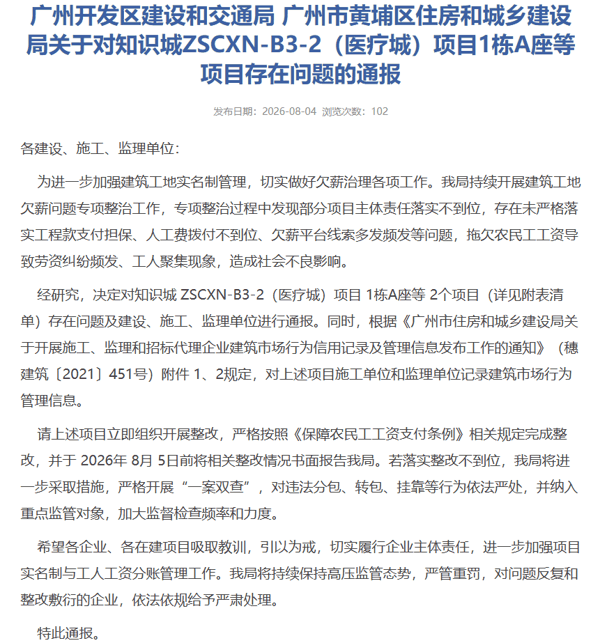 广州开发区建设和交通局 广州市黄埔区住房和城乡建设局关于对知识城ZSCXN-B3-2（医疗城）项目1栋A座等项目存在问题的通报

发布日期：2026-08-04 浏览次数：102

各建设、施工、监理单位：

为进一步加强建筑工地实名制管理，切实做好欠薪治理各项工作。我局持续开展建筑工地欠薪问题专项整治工作，专项整治过程中发现部分项目主体责任落实不到位，存在未严格落实工程款支付担保、人工费拨付不到位、欠薪平台线索多发频发等问题，拖欠农民工工资导致劳资纠纷频发、工人聚集现象，造成社会不良影响。

经研究，决定对知识城 ZSCXN-B3-2（医疗城）项目 1栋A座等 2个项目（详见附表清单）存在问题及建设、施工、监理单位进行通报。同时，根据《广州市住房和城乡建设局关于开展施工、监理和招标代理企业建筑市场行为信用记录及管理信息发布工作的通知》（穗建筑〔2021〕451号）附件 1、2规定，对上述项目施工单位和监理单位记录建筑市场行为管理信息。

请上述项目立即组织开展整改，严格按照《保障农民工工资支付条例》相关规定完成整改，并于 2026年 8月 5日前将相关整改情况书面报告我局。若落实整改不到位，我局将进一步采取措施，严格开展“一案双查”，对违法分包、转包、挂靠等行为依法严处，并纳入重点监管对象，加大监督检查频率和力度。

希望各企业、各在建项目吸取教训，引以为戒，切实履行企业主体责任，进一步加强项目实名制与工人工资分账管理工作。我局将持续保持高压监管态势，严管重罚，对问题反复和整改敷衍的企业，依法依规给予严肃处理。

特此通报。